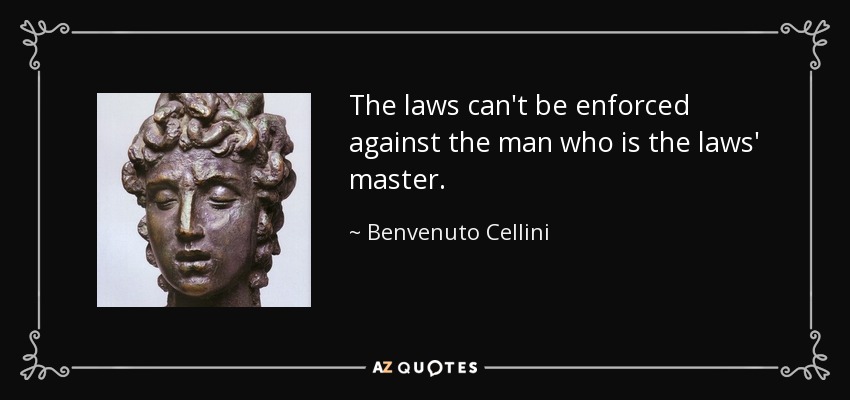 The laws can't be enforced against the man who is the laws' master.

~ Benvenuto Cellini

AZ QUOTES